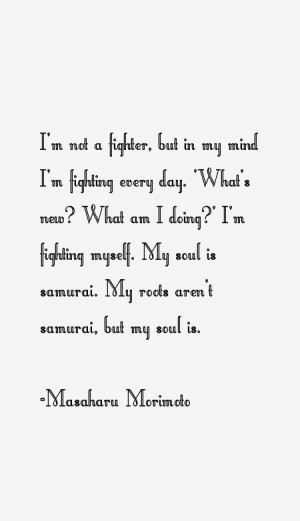 I'm not a fighter, but in my mind I'm fighting every day. 'What's new? What am I doing?' I'm fighting myself. My soul is samurai. My roots aren't samurai, but my soul is.

-Masaharu Morimoto